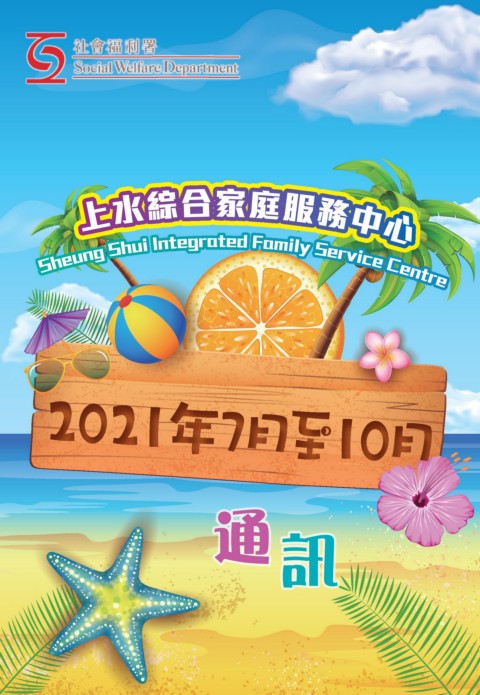 社會福利署
Social Welfare Department

上水綜合家庭服務中心
Sheung Shui Integrated Family Service Centre

2021年7月至10月

通訊